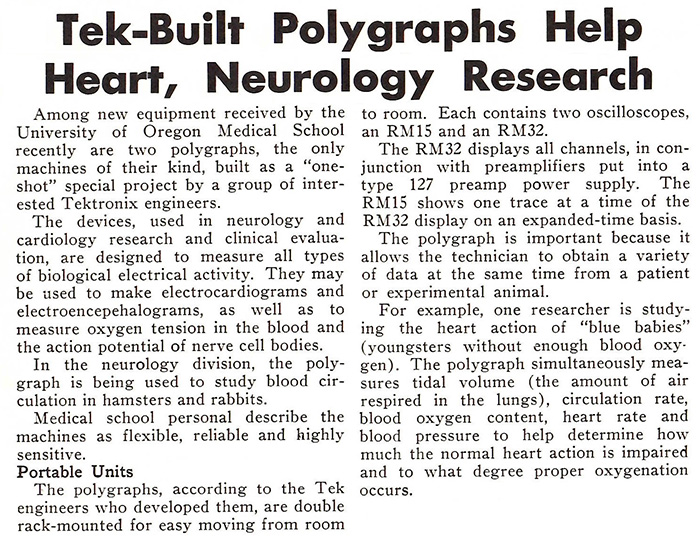 Tek-Built Polygraphs Help Heart, Neurology Research

Among new equipment received by the University of Oregon Medical School recently are two polygraphs, the only machines of their kind, built as a "one-shot" special project by a group of interested Tektronix engineers.

The devices, used in neurology and cardiology research and clinical evaluation, are designed to measure all types of biological electrical activity. They may be used to make electrocardiograms and electroencepehalograms, as well as to measure oxygen tension in the blood and the action potential of nerve cell bodies.

In the neurology division, the polygraph is being used to study blood circulation in hamsters and rabbits.

Medical school personal describe the machines as flexible, reliable and highly sensitive.

Portable Units

The polygraphs, according to the Tek engineers who developed them, are double rack-mounted for easy moving from room to room. Each contains two oscilloscopes, an RM15 and an RM32.

The RM32 displays all channels, in conjunction with preamplifiers put into a type 127 preamp power supply. The RM15 shows one trace at a time of the RM32 display on an expanded-time basis.

The polygraph is important because it allows the technician to obtain a variety of data at the same time from a patient or experimental animal.

For example, one researcher is studying the heart action of "blue babies" (youngsters without enough blood oxygen). The polygraph simultaneously measures tidal volume (the amount of air respired in the lungs), circulation rate, blood oxygen content, heart rate and blood pressure to help determine how much the normal heart action is impaired and to what degree proper oxygenation occurs.